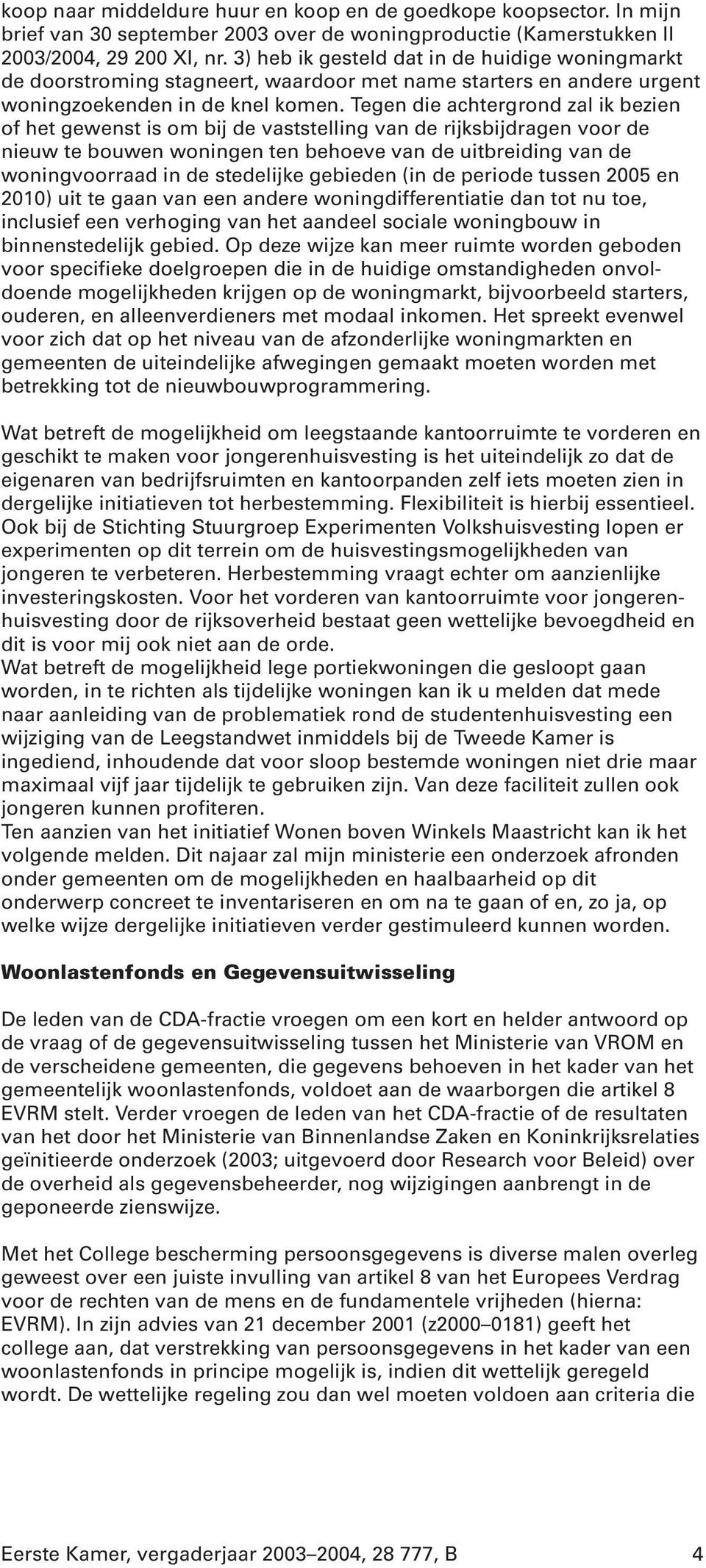 koop naar middeldure huur en koop en de goedkope koopsector. In mijn brief van 30 september 2003 over de woningproductie (Kamerstukken II 2003/2004, 29 200 XI, nr. 3) heb ik gesteld dat in de huidige woningmarkt de doorstroming stagneert, waardoor met name starters en andere urgent woningzoekenden in de knel komen. Tegen die achtergrond zal ik bezien of het gewenst is om bij de vaststelling van de rijksbijdragen voor de nieuw te bouwen woningen ten behoeve van de uitbreiding van de woningvoorraad in de stedelijke gebieden (in de periode tussen 2005 en 2010) uit te gaan van een andere woningdifferentiatie dan tot nu toe, inclusief een verhoging van het aandeel sociale woningbouw in binnenstedelijk gebied. Op deze wijze kan meer ruimte worden geboden voor specifieke doelgroepen die in de huidige omstandigheden onvoldoende mogelijkheden krijgen op de woningmarkt, bijvoorbeeld starters, ouderen, en alleenverdieners met modaal inkomen. Het spreekt evenwel voor zich dat op het niveau van de afzonderlijke woningmarkten en gemeenten de uiteindelijke afwegingen gemaakt moeten worden met betrekking tot de nieuwbouwprogrammering.

Wat betreft de mogelijkheid om leegstaande kantoorruimte te vorderen en geschikt te maken voor jongerenhuisvesting is het uiteindelijk zo dat de eigenaren van bedrijfsruimten en kantoorpanden zelf iets moeten zien in dergelijke initiatieven tot herbestemming. Flexibiliteit is hierbij essentieel. Ook bij de Stichting Stuurgroep Experimenten Volkshuisvesting lopen er experimenten op dit terrein om de huisvestingsmogelijkheden van jongeren te verbeteren. Herbestemming vraagt echter om aanzienlijke investeringskosten. Voor het vorderen van kantoorruimte voor jongerenhuisvesting door de rijksoverheid bestaat geen wettelijke bevoegdheid en dit is voor mij ook niet aan de orde.
Wat betreft de mogelijkheid lege portiekwoningen die gesloopt gaan worden, in te richten als tijdelijke woningen kan ik u melden dat mede naar aanleiding van de problematiek rond de studentenhuisvesting een wijziging van de Leegstandwet inmiddels bij de Tweede Kamer is ingediend, inhoudende dat voor sloop bestemde woningen niet drie maar maximaal vijf jaar tijdelijk te gebruiken zijn. Van deze faciliteit zullen ook jongeren kunnen profiteren.
Ten aanzien van het initiatief Wonen boven Winkels Maastricht kan ik het volgende melden. Dit najaar zal mijn ministerie een onderzoek afronden onder gemeenten om de mogelijkheden en haalbaarheid op dit onderwerp concreet te inventariseren en om na te gaan of en, zo ja, op welke wijze dergelijke initiatieven verder gestimuleerd kunnen worden.

Woonlastenfonds en Gegevensuitwisseling

De leden van de CDA-fractie vroegen om een kort en helder antwoord op de vraag of de gegevensuitwisseling tussen het Ministerie van VROM en de verscheidene gemeenten, die gegevens behoeven in het kader van het gemeentelijk woonlastenfonds, voldoet aan de waarborgen die artikel 8 EVRM stelt. Verder vroegen de leden van het CDA-fractie of de resultaten van het door het Ministerie van Binnenlandse Zaken en Koninkrijksrelaties geïnitieerde onderzoek (2003; uitgevoerd door Research voor Beleid) over de overheid als gegevensbeheerder, nog wijzigingen aanbrengt in de geponeerde zienswijze.

Met het College bescherming persoonsgegevens is diverse malen overleg geweest over een juiste invulling van artikel 8 van het Europees Verdrag voor de rechten van de mens en de fundamentele vrijheden (hierna: EVRM). In zijn advies van 21 december 2001 (z2000–0181) geeft het college aan, dat verstrekking van persoonsgegevens in het kader van een woonlastenfonds in principe mogelijk is, indien dit wettelijk geregeld wordt. De wettelijke regeling zou dan wel moeten voldoen aan criteria die

Eerste Kamer, vergaderjaar 2003–2004, 28 777, B 4